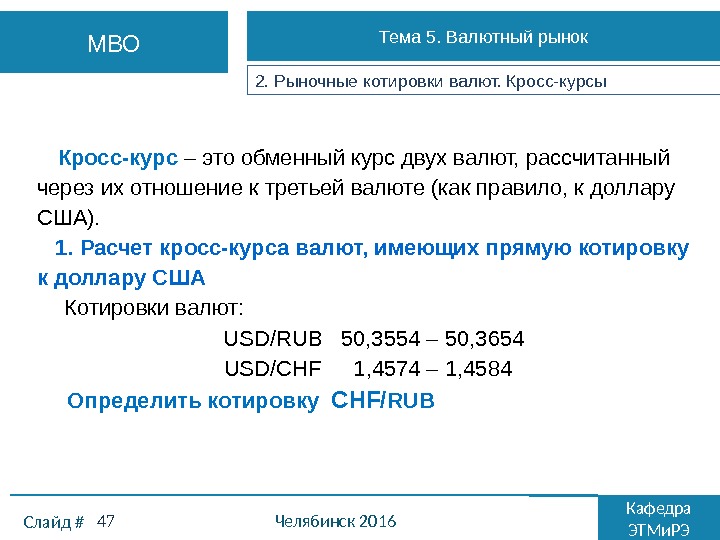 МВО

Тема 5. Валютный рынок

2. Рыночные котировки валют. Кросс-курсы

Кросс-курс – это обменный курс двух валют, рассчитанный через их отношение к третьей валюте (как правило, к доллару США).

1. Расчет кросс-курса валют, имеющих прямую котировку к доллару США

Котировки валют:

USD/RUB 50,3554 – 50,3654

USD/CHF 1,4574 – 1,4584

Определить котировку CHF/RUB

Слайд # 47

Челябинск 2016

Кафедра
ЭТМиРЭ